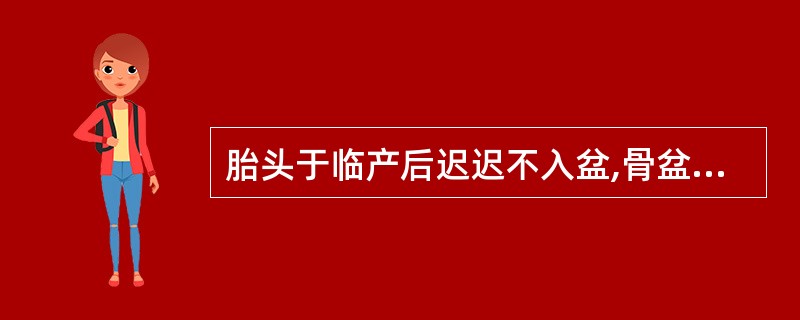 胎头于临产后迟迟不入盆,骨盆...